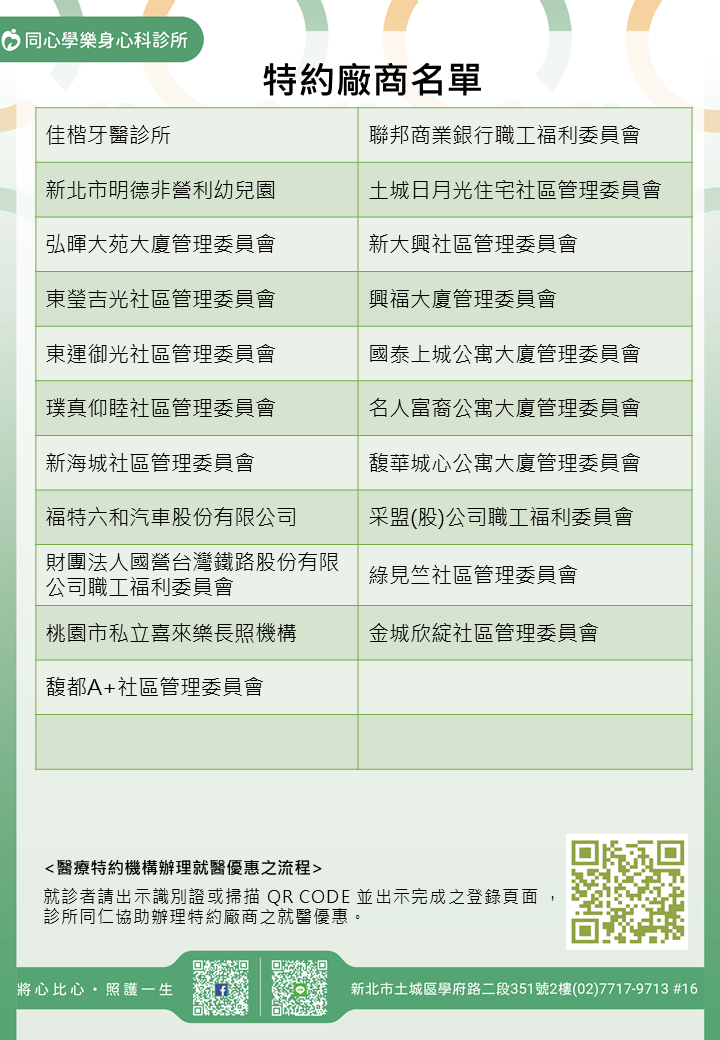 同心學樂身心科診所

特約廠商名單

| 佳楷牙醫診所 | 聯邦商業銀行職工福利委員會 |
|---|---|
| 新北市明德非營利幼兒園 | 土城日月光住宅社區管理委員會 |
| 弘暉大苑大廈管理委員會 | 新大興社區管理委員會 |
| 東瑩吉光社區管理委員會 | 興福大廈管理委員會 |
| 東運御光社區管理委員會 | 國泰上城公寓大廈管理委員會 |
| 璞真仰睦社區管理委員會 | 名人富裔公寓大廈管理委員會 |
| 新海城社區管理委員會 | 馥華城心公寓大廈管理委員會 |
| 福特六和汽車股份有限公司 | 采盟(股)公司職工福利委員會 |
| 財團法人國營台灣鐵路股份有限公司職工福利委員會 | 綠見竺社區管理委員會 |
| 桃園市私立喜來樂長照機構 | 金城欣綻社區管理委員會 |
| 馥都A+社區管理委員會 | |
| | |

<醫療特約機構辦理就醫優惠之流程>
就診者請出示識別證或掃描 QR CODE 並出示完成之登錄頁面，診所同仁協助辦理特約廠商之就醫優惠。

將心比心・照護一生

新北市土城區學府路二段351號2樓(02)7717-9713 #16